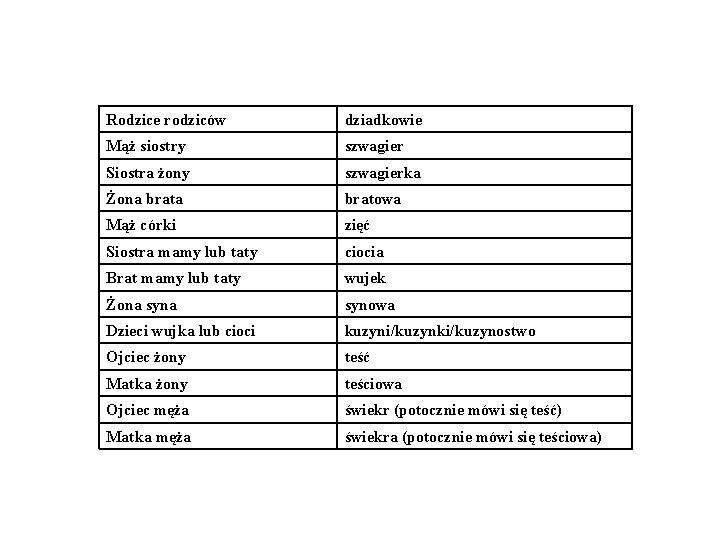 | Rodzice rodziców | dziadkowie |
|---|---|
| Mąż siostry | szwagier |
| Siostra żony | szwagierka |
| Żona brata | bratowa |
| Mąż córki | zięć |
| Siostra mamy lub taty | ciocia |
| Brat mamy lub taty | wujek |
| Żona syna | synowa |
| Dzieci wujka lub cioci | kuzyni/kuzynki/kuzynostwo |
| Ojciec żony | teść |
| Matka żony | teściowa |
| Ojciec męża | świekr (potocznie mówi się teść) |
| Matka męża | świekra (potocznie mówi się teściowa) |